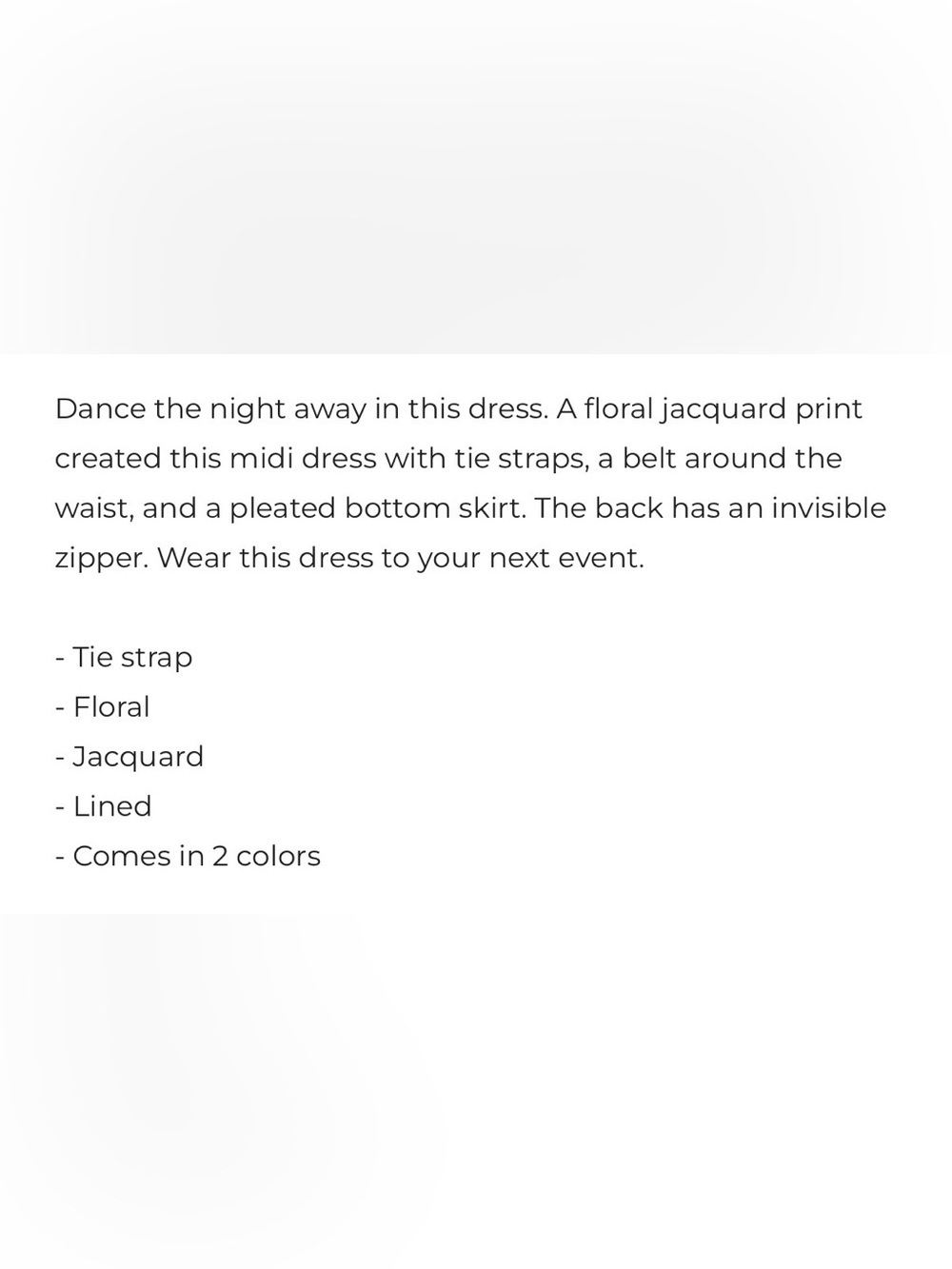 Dance the night away in this dress. A floral jacquard print created this midi dress with tie straps, a belt around the waist, and a pleated bottom skirt. The back has an invisible zipper. Wear this dress to your next event.

- Tie strap
- Floral
- Jacquard
- Lined
- Comes in 2 colors